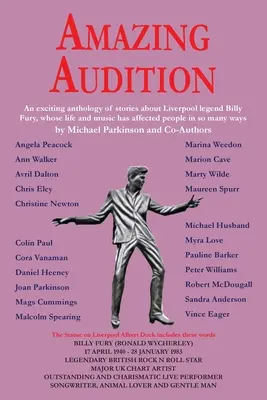 AMAZING AUDITION

An exciting anthology of stories about Liverpool legend Billy Fury, whose life and music has affected people in so many ways
by Michael Parkinson and Co-Authors

Angela Peacock
Ann Walker
Avril Dalton
Chris Eley
Christine Newton

Colin Paul
Cora Vanaman
Daniel Heeney
Joan Parkinson
Mags Cummings
Malcolm Spearing

Marina Weedon
Marion Cave
Marty Wilde
Maureen Spurr

Michael Husband
Myra Love
Pauline Barker
Peter Williams
Robert McDougall
Sandra Anderson
Vince Eager

The Statue on Liverpool Albert Dock includes these words
BILLY FURY (RONALD WYCHERLEY)
17 APRIL 1940 - 28 JANUARY 1983
LEGENDARY BRITISH ROCK N ROLL STAR
MAJOR UK CHART ARTIST
OUTSTANDING AND CHARISMATIC LIVE PERFORMER
SONGWRITER, ANIMAL LOVER AND GENTLE MAN